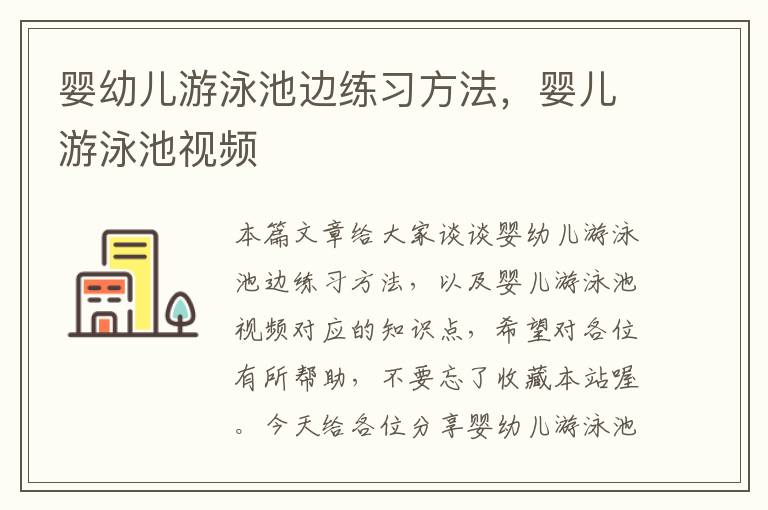 婴幼儿游泳池边练习方法，婴儿游泳池视频

本篇文章给大家谈谈婴幼儿游泳池边练习方法，以及婴儿游泳池视频对应的知识点，希望对各位有所帮助，不要忘了收藏本站喔。今天给各位分享婴幼儿游泳池